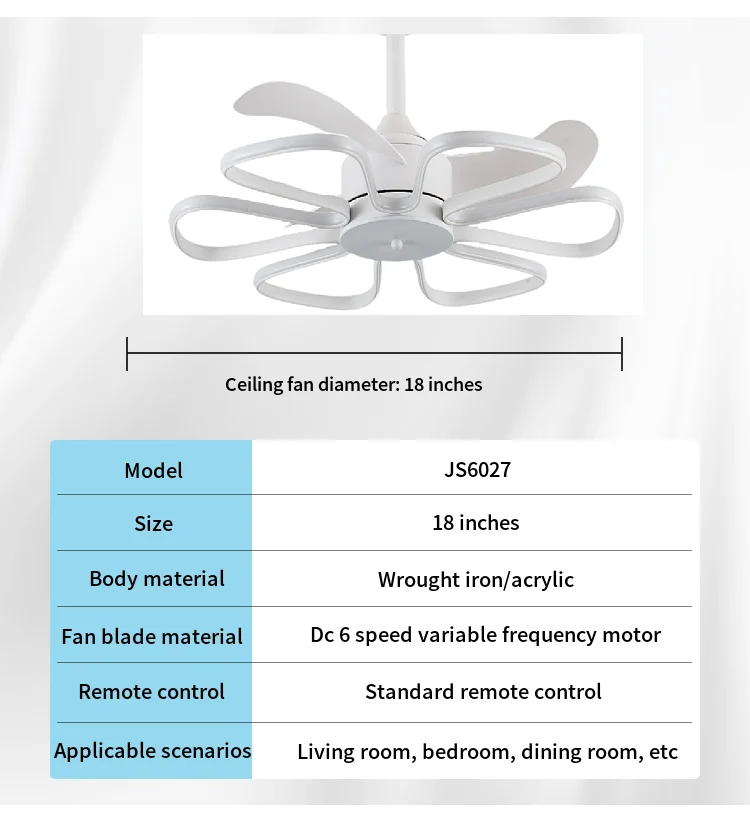 Ceiling fan diameter: 18 inches

| Model | JS6027 |
|---|---|
| Size | 18 inches |
| Body material | Wrought iron/acrylic |
| Fan blade material | Dc 6 speed variable frequency motor |
| Remote control | Standard remote control |
| Applicable scenarios | Living room, bedroom, dining room, etc |